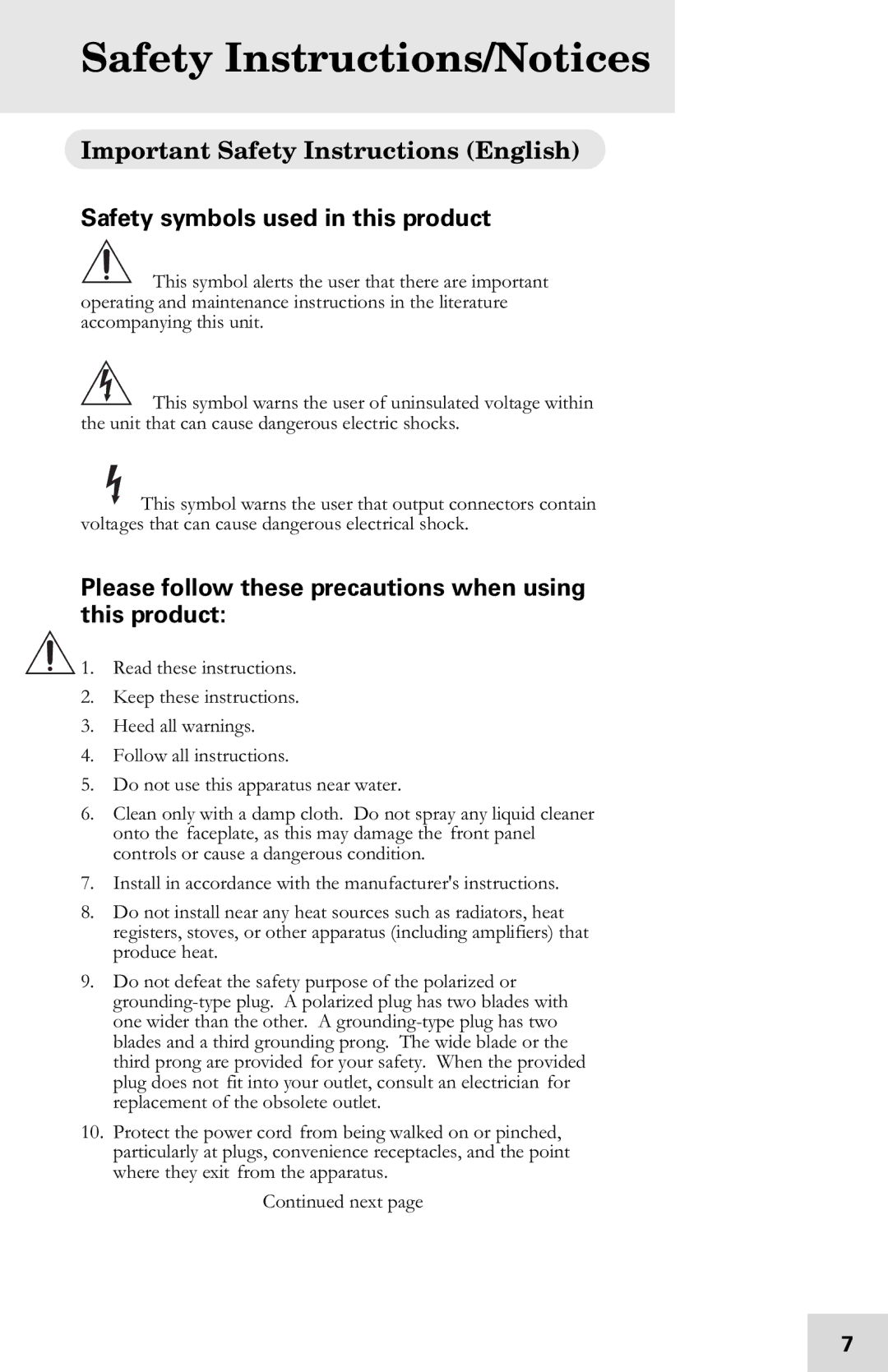 Safety Instructions/Notices

Important Safety Instructions (English)

Safety symbols used in this product

This symbol alerts the user that there are important operating and maintenance instructions in the literature accompanying this unit.

This symbol warns the user of uninsulated voltage within the unit that can cause dangerous electric shocks.

This symbol warns the user that output connectors contain voltages that can cause dangerous electrical shock.

Please follow these precautions when using this product:

1. Read these instructions.
2. Keep these instructions.
3. Heed all warnings.
4. Follow all instructions.
5. Do not use this apparatus near water.
6. Clean only with a damp cloth. Do not spray any liquid cleaner onto the faceplate, as this may damage the front panel controls or cause a dangerous condition.
7. Install in accordance with the manufacturer's instructions.
8. Do not install near any heat sources such as radiators, heat registers, stoves, or other apparatus (including amplifiers) that produce heat.
9. Do not defeat the safety purpose of the polarized or grounding-type plug. A polarized plug has two blades with one wider than the other. A grounding-type plug has two blades and a third grounding prong. The wide blade or the third prong are provided for your safety. When the provided plug does not fit into your outlet, consult an electrician for replacement of the obsolete outlet.
10. Protect the power cord from being walked on or pinched, particularly at plugs, convenience receptacles, and the point where they exit from the apparatus.

Continued next page

7